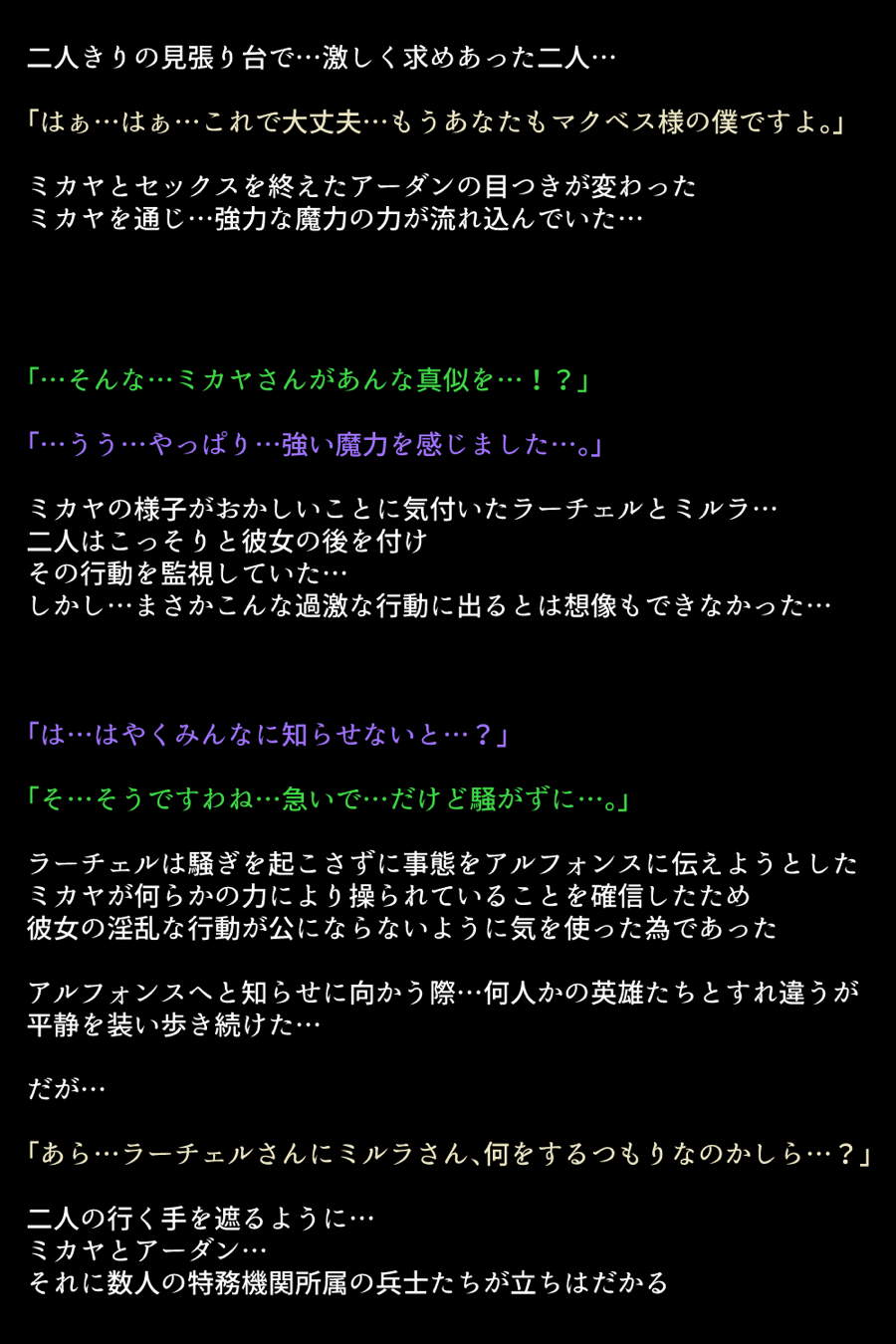 二人きりの見張り台で…激しく求めあった二人…

「はぁ…はぁ…これで大丈夫…もうあなたもマクベス様の僕ですよ。」

ミカヤとセックスを終えたアーダンの目つきが変わった
ミカヤを通じ…強力な魔力の力が流れ込んでいた…

「…そんな…ミカヤさんがあんな真似を…！？」

「…うう…やっぱり…強い魔力を感じました…。」

ミカヤの様子がおかしいことに気付いたラーチェルとミルラ…
二人はこっそりと彼女の後を付け
その行動を監視していた…
しかし…まさかこんな過激な行動に出るとは想像もできなかった…

「は…はやくみんなに知らせないと…？」

「そ…そうですわね…急いで…だけど騒がずに…。」

ラーチェルは騒ぎを起こさずに事態をアルフォンスに伝えようとした
ミカヤが何らかの力により操られていることを確信したため
彼女の淫乱な行動が公にならないように気を使った為であった

アルフォンスへと知らせに向かう際…何人かの英雄たちとすれ違うが
平静を装い歩き続けた…

だが…

「あら…ラーチェルさんにミルラさん、何をするつもりなのかしら…？」

二人の行く手を遮るように…
ミカヤとアーダン…
それに数人の特務機関所属の兵士たちが立ちはだかる